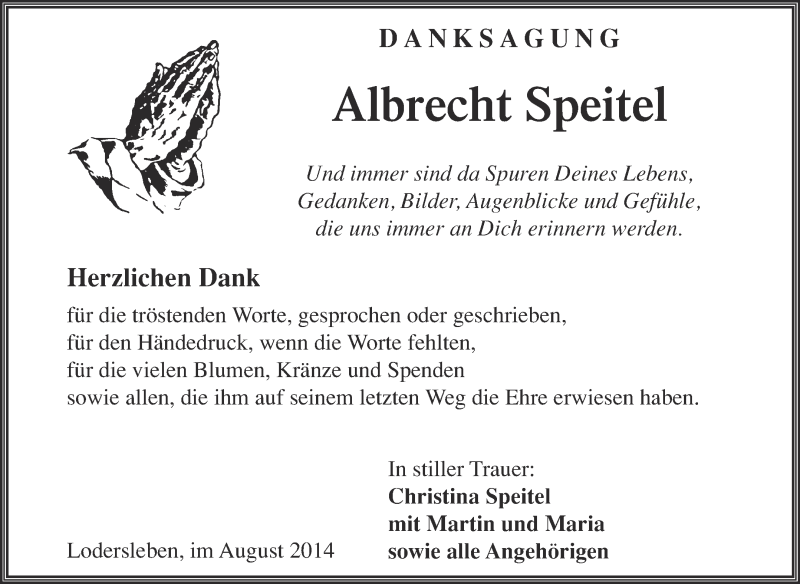 DANKSAGUNG

Albrecht Speitel

Und immer sind da Spuren Deines Lebens,
Gedanken, Bilder, Augenblicke und Gefühle,
die uns immer an Dich erinnern werden.

Herzlichen Dank

für die tröstenden Worte, gesprochen oder geschrieben,
für den Händedruck, wenn die Worte fehlten,
für die vielen Blumen, Kränze und Spenden
sowie allen, die ihm auf seinem letzten Weg die Ehre erwiesen haben.

In stiller Trauer:
Christina Speitel
mit Martin und Maria
sowie alle Angehörigen

Lodersleben, im August 2014